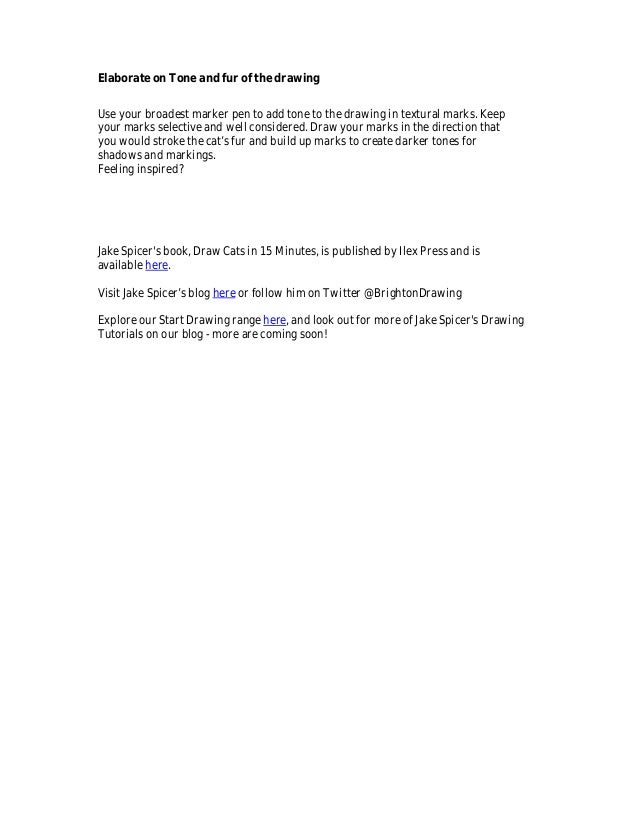 Elaborate on Tone and fur of the drawing

Use your broadest marker pen to add tone to the drawing in textural marks. Keep your marks selective and well considered. Draw your marks in the direction that you would stroke the cat's fur and build up marks to create darker tones for shadows and markings.
Feeling inspired?

Jake Spicer's book, Draw Cats in 15 Minutes, is published by Ilex Press and is available here.

Visit Jake Spicer's blog here or follow him on Twitter @BrightonDrawing

Explore our Start Drawing range here, and look out for more of Jake Spicer's Drawing Tutorials on our blog - more are coming soon!